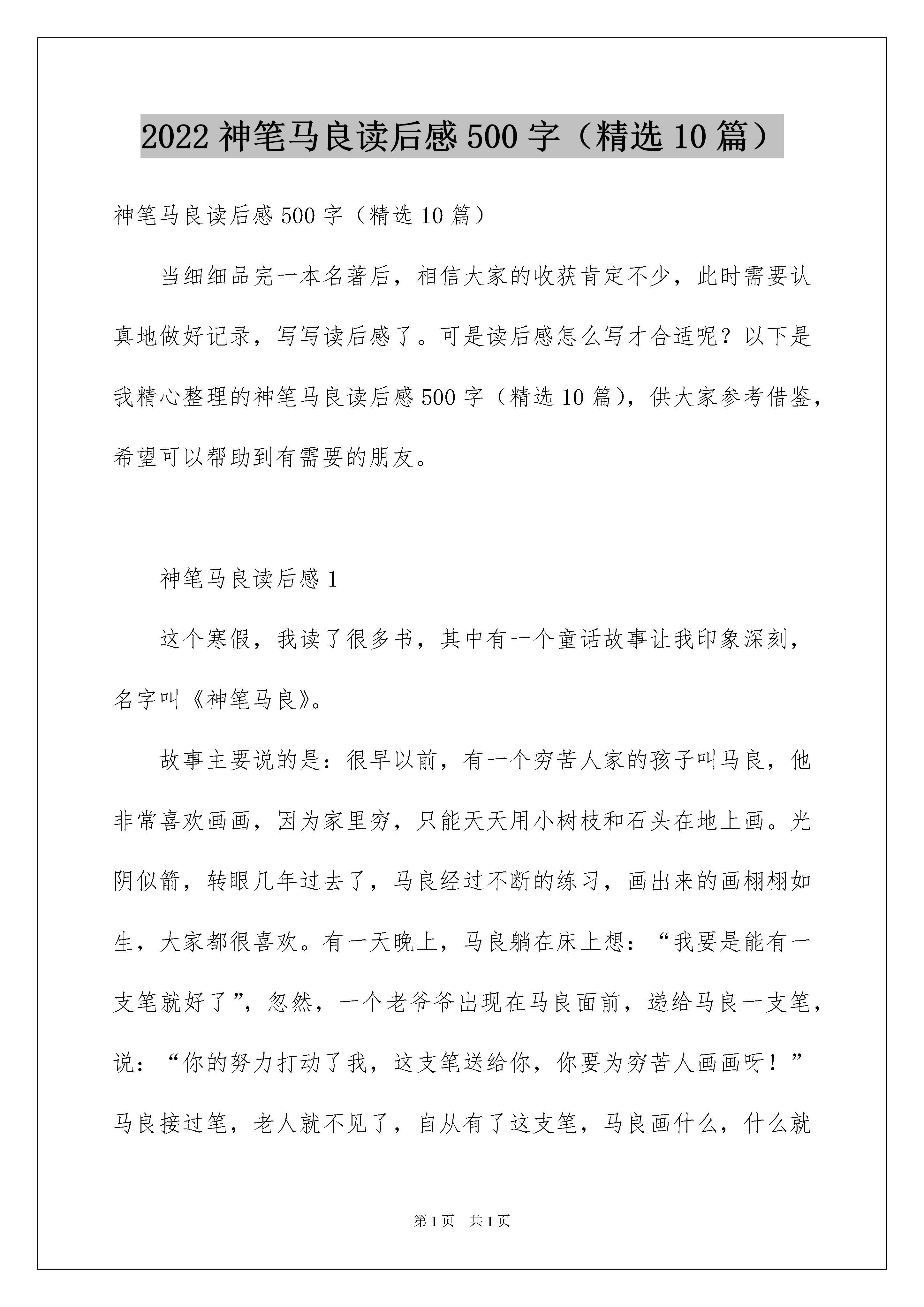 2022 神笔马良读后感 500 字（精选 10 篇）

神笔马良读后感 500 字（精选 10 篇）

当细细品完一本名著后，相信大家的收获肯定不少，此时需要认真地做好记录，写写读后感了。可是读后感怎么写才合适呢？以下是我精心整理的神笔马良读后感 500 字（精选 10 篇），供大家参考借鉴，希望可以帮助到有需要的朋友。

神笔马良读后感 1

这个寒假，我读了很多书，其中有一个童话故事让我印象深刻，名字叫《神笔马良》。

故事主要说的是：很早以前，有一个穷苦人家的孩子叫马良，他非常喜欢画画，因为家里穷，只能天天用小树枝和石头在地上画。光阴似箭，转眼几年过去了，马良经过不断的练习，画出来的画栩栩如生，大家都很喜欢。有一天晚上，马良躺在床上想：“我要是能有一支笔就好了”，忽然，一个老爷爷出现在马良面前，递给马良一支笔，说：“你的努力打动了我，这支笔送给你，你要为穷苦人画画呀！”马良接过笔，老人就不见了，自从有了这支笔，马良画什么，什么就

第 1 页　共 1 页